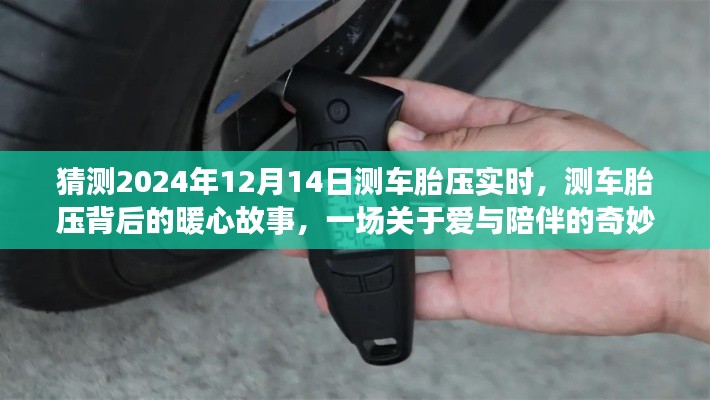 猜测2024年12月14日测车胎压实时，测车胎压背后的暖心故事，一场关于爱与陪伴的奇妙